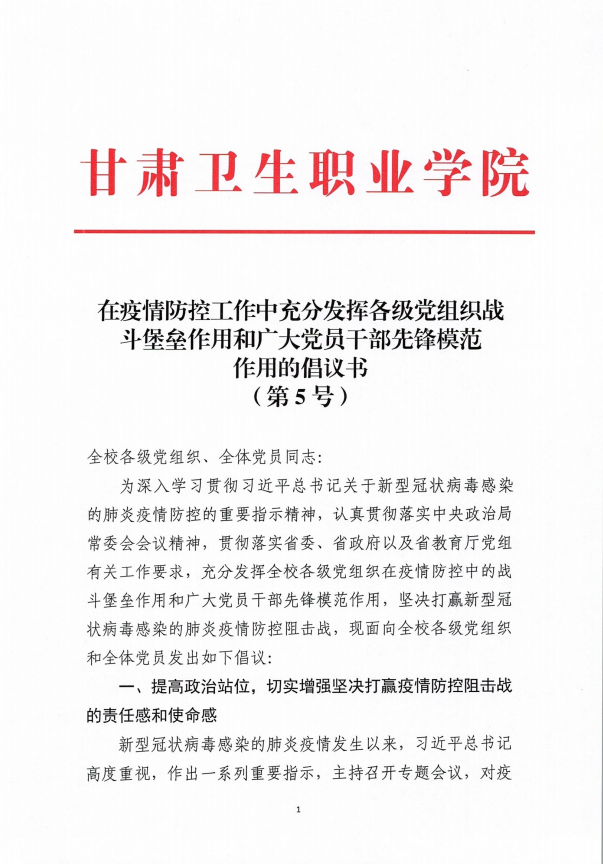 甘肃卫生职业学院

在疫情防控工作中充分发挥各级党组织战斗堡垒作用和广大党员干部先锋模范作用的倡议书
（第5号）

全校各级党组织、全体党员同志:

为深入学习贯彻习近平总书记关于新型冠状病毒感染的肺炎疫情防控的重要指示精神，认真贯彻落实中央政治局常委会会议精神，贯彻落实省委、省政府以及省教育厅党组有关工作要求，充分发挥全校各级党组织在疫情防控中的战斗堡垒作用和广大党员干部先锋模范作用，坚决打赢新型冠状病毒感染的肺炎疫情防控阻击战，现面向全校各级党组织和全体党员发出如下倡议:

一、提高政治站位，切实增强坚决打赢疫情防控阻击战的责任感和使命感

新型冠状病毒感染的肺炎疫情发生以来，习近平总书记高度重视，作出一系列重要指示，主持召开专题会议，对疫

1